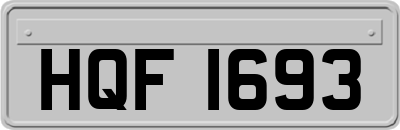 HQF 1693